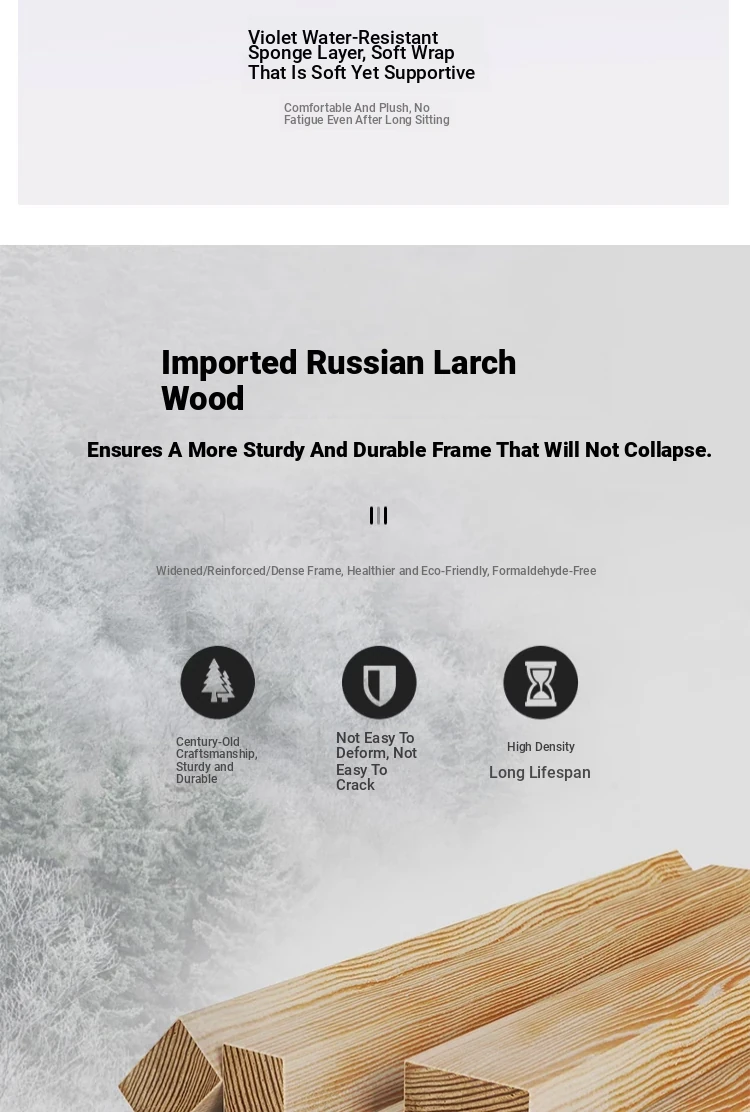 Violet Water-Resistant Sponge Layer, Soft Wrap That Is Soft Yet Supportive

Comfortable And Plush, No Fatigue Even After Long Sitting

Imported Russian Larch Wood

Ensures A More Sturdy And Durable Frame That Will Not Collapse.

Widened/Reinforced/Dense Frame, Healthier and Eco-Friendly, Formaldehyde-Free

Century-Old Craftsmanship, Sturdy and Durable

Not Easy To Deform, Not Easy To Crack

High Density
Long Lifespan